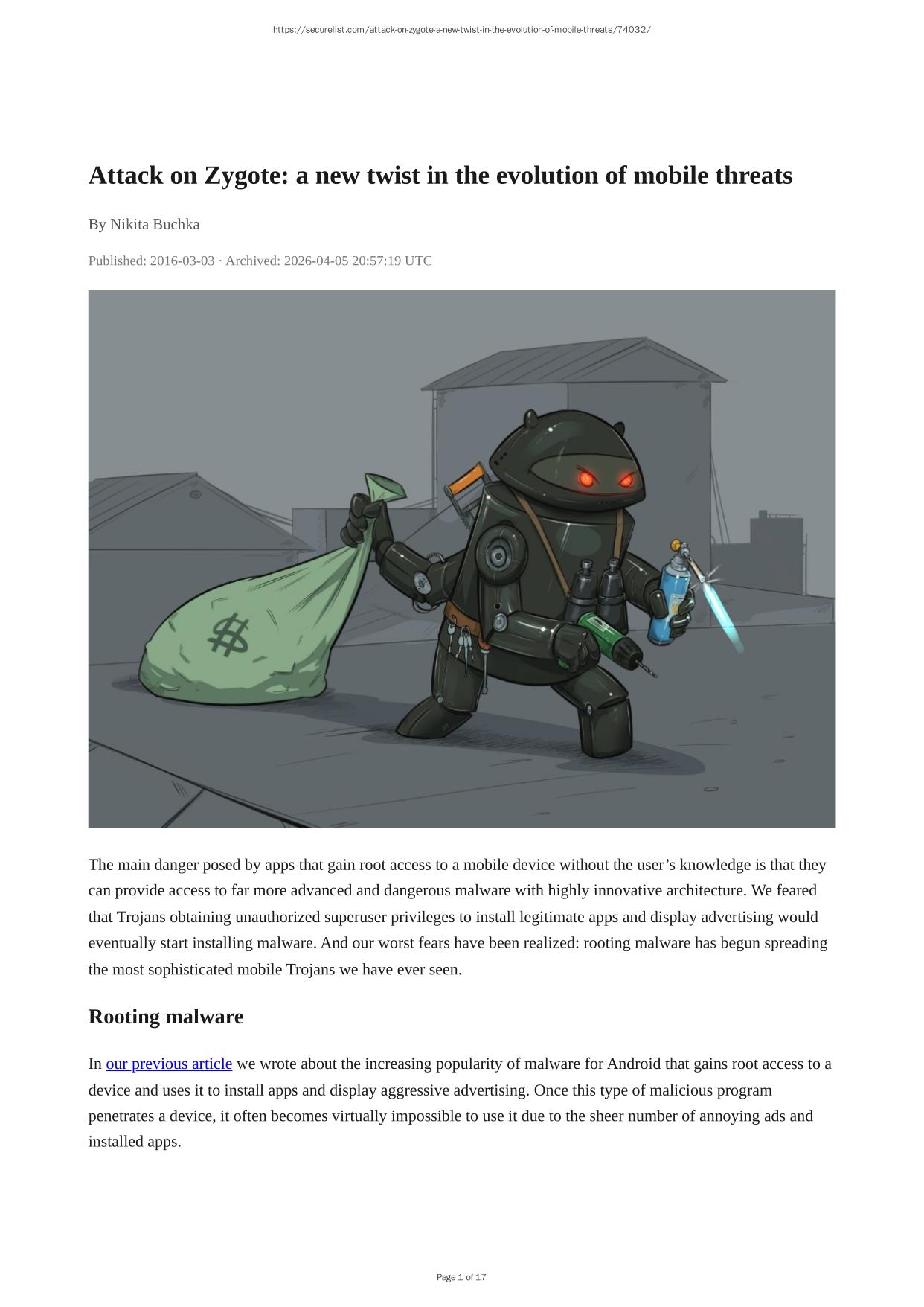 https://securelist.com/attack-on-zygote-a-new-twist-in-the-evolution-of-mobile-threats/74032/

Attack on Zygote: a new twist in the evolution of mobile threats

By Nikita Buchka

Published: 2016-03-03 · Archived: 2026-04-05 20:57:19 UTC

$

The main danger posed by apps that gain root access to a mobile device without the user’s knowledge is that they can provide access to far more advanced and dangerous malware with highly innovative architecture. We feared that Trojans obtaining unauthorized superuser privileges to install legitimate apps and display advertising would eventually start installing malware. And our worst fears have been realized: rooting malware has begun spreading the most sophisticated mobile Trojans we have ever seen.

Rooting malware

In our previous article we wrote about the increasing popularity of malware for Android that gains root access to a device and uses it to install apps and display aggressive advertising. Once this type of malicious program penetrates a device, it often becomes virtually impossible to use it due to the sheer number of annoying ads and installed apps.

Page 1 of 17